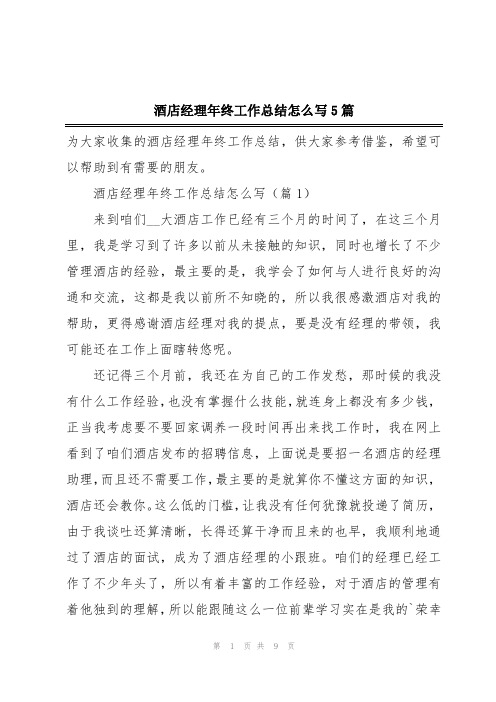 酒店经理年终工作总结怎么写5篇

为大家收集的酒店经理年终工作总结，供大家参考借鉴，希望可以帮助到有需要的朋友。

酒店经理年终工作总结怎么写（篇1）

来到咱们__大酒店工作已经有三个月的时间了，在这三个月里，我是学习到了许多以前从未接触的知识，同时也增长了不少管理酒店的经验，最主要的是，我学会了如何与人进行良好的沟通和交流，这都是我以前所不知晓的，所以我很感激酒店对我的帮助，更得感谢酒店经理对我的提点，要是没有经理的带领，我可能还在工作上面瞎转悠呢。

还记得三个月前，我还在为自己的工作发愁，那时候的我没有什么工作经验，也没有掌握什么技能，就连身上都没有多少钱，正当我考虑要不要回家调养一段时间再出来找工作时，我在网上看到了咱们酒店发布的招聘信息，上面说是要招一名酒店的经理助理，而且还不需要工作，最主要的是就算你不懂这方面的知识，酒店还会教你。这么低的门槛，让我没有任何犹豫就投递了简历，由于我谈吐还算清晰，长得还算干净而且来的也早，我顺利地通过了酒店的面试，成为了酒店经理的小跟班。咱们的经理已经工作了不少年头了，所以有着丰富的工作经验，对于酒店的管理有着他独到的理解，所以能跟随这么一位前辈学习实在是我的`荣幸

第 1 页 共 9 页